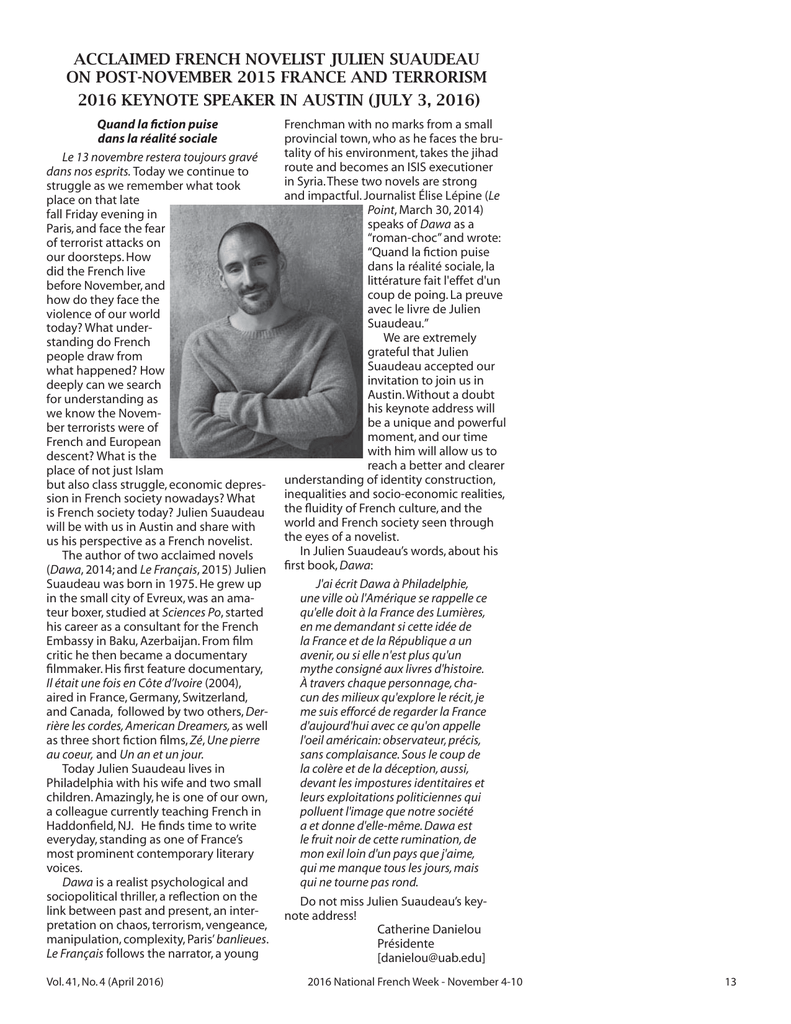 ACCLAIMED FRENCH NOVELIST JULIEN SUAUDEAU ON POST-NOVEMBER 2015 FRANCE AND TERRORISM
2016 KEYNOTE SPEAKER IN AUSTIN (JULY 3, 2016)

Quand la fiction puise dans la réalité sociale

Le 13 novembre restera toujours gravé dans nos esprits. Today we continue to struggle as we remember what took place on that late fall Friday evening in Paris, and face the fear of terrorist attacks on our doorsteps. How did the French live before November, and how do they face the violence of our world today? What understanding do French people draw from what happened? How deeply can we search for understanding as we know the November terrorists were of French and European descent? What is the place of not just Islam but also class struggle, economic depression in French society nowadays? What is French society today? Julien Suaudeau will be with us in Austin and share with us his perspective as a French novelist.

The author of two acclaimed novels (Dawa, 2014; and Le Français, 2015) Julien Suaudeau was born in 1975. He grew up in the small city of Evreux, was an amateur boxer, studied at Sciences Po, started his career as a consultant for the French Embassy in Baku, Azerbaijan. From film critic he then became a documentary filmmaker. His first feature documentary, Il était une fois en Côte d'Ivoire (2004), aired in France, Germany, Switzerland, and Canada, followed by two others, Derrière les cordes, American Dreamers, as well as three short fiction films, Zé, Une pierre au coeur, and Un an et un jour.

Today Julien Suaudeau lives in Philadelphia with his wife and two small children. Amazingly, he is one of our own, a colleague currently teaching French in Haddonfield, NJ. He finds time to write everyday, standing as one of France's most prominent contemporary literary voices.

Dawa is a realist psychological and sociopolitical thriller, a reflection on the link between past and present, an interpretation on chaos, terrorism, vengeance, manipulation, complexity, Paris' banlieues. Le Français follows the narrator, a young Frenchman with no marks from a small provincial town, who as he faces the brutality of his environment, takes the jihad route and becomes an ISIS executioner in Syria. These two novels are strong and impactful. Journalist Élise Lépine (Le Point, March 30, 2014) speaks of Dawa as a "roman-choc" and wrote: "Quand la fiction puise dans la réalité sociale, la littérature fait l'effet d'un coup de poing. La preuve avec le livre de Julien Suaudeau."

We are extremely grateful that Julien Suaudeau accepted our invitation to join us in Austin. Without a doubt his keynote address will be a unique and powerful moment, and our time with him will allow us to reach a better and clearer understanding of identity construction, inequalities and socio-economic realities, the fluidity of French culture, and the world and French society seen through the eyes of a novelist.

In Julien Suaudeau's words, about his first book, Dawa:

J'ai écrit Dawa à Philadelphie, une ville où l'Amérique se rappelle ce qu'elle doit à la France des Lumières, en me demandant si cette idée de la France et de la République a un avenir, ou si elle n'est plus qu'un mythe consigné aux livres d'histoire. À travers chaque personnage, chacun des milieux qu'explore le récit, je me suis efforcé de regarder la France d'aujourd'hui avec ce qu'on appelle l'oeil américain: observateur, précis, sans complaisance. Sous le coup de la colère et de la déception, aussi, devant les impostures identitaires et leurs exploitations politiciennes qui polluent l'image que notre société a et donne d'elle-même. Dawa est le fruit noir de cette rumination, de mon exil loin d'un pays que j'aime, qui me manque tous les jours, mais qui ne tourne pas rond.

Do not miss Julien Suaudeau's keynote address!

Catherine Danielou
Présidente
[danielou@uab.edu]

Vol. 41, No. 4 (April 2016)    2016 National French Week - November 4-10    13